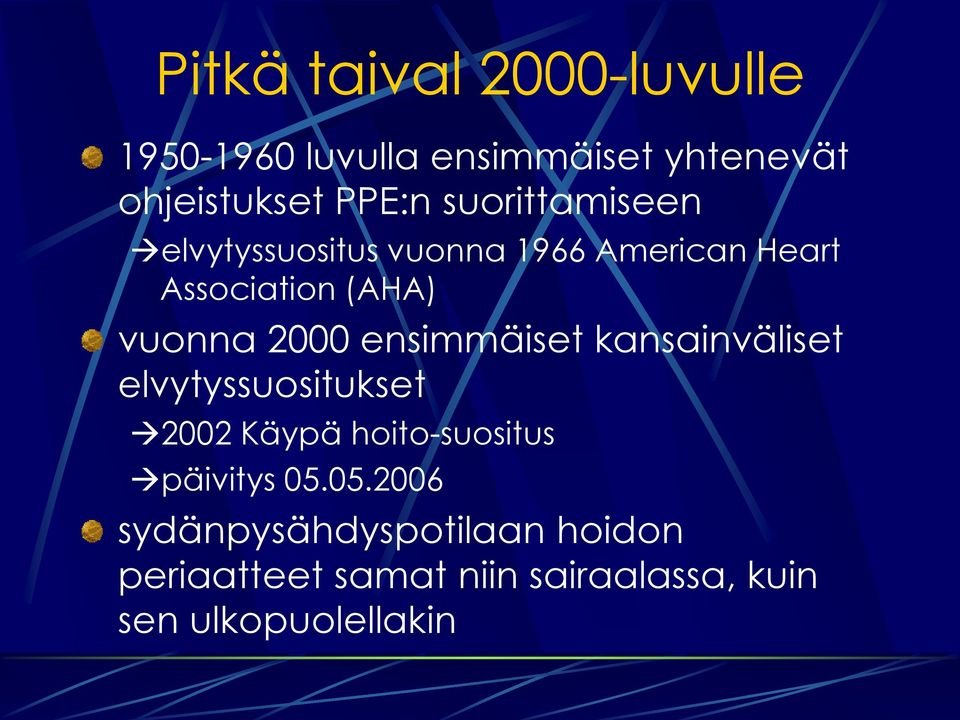 Pitkä taival 2000-luvulle

1950-1960 luvulla ensimmäiset yhtenevät ohjeistukset PPE:n suorittamiseen

→elvytyssuositus vuonna 1966 American Heart Association (AHA)

vuonna 2000 ensimmäiset kansainväliset elvytyssuositukset

→2002 Käypä hoito-suositus

→päivitys 05.05.2006

sydänpysähdyspotilaan hoidon periaatteet samat niin sairaalassa, kuin sen ulkopuolellakin